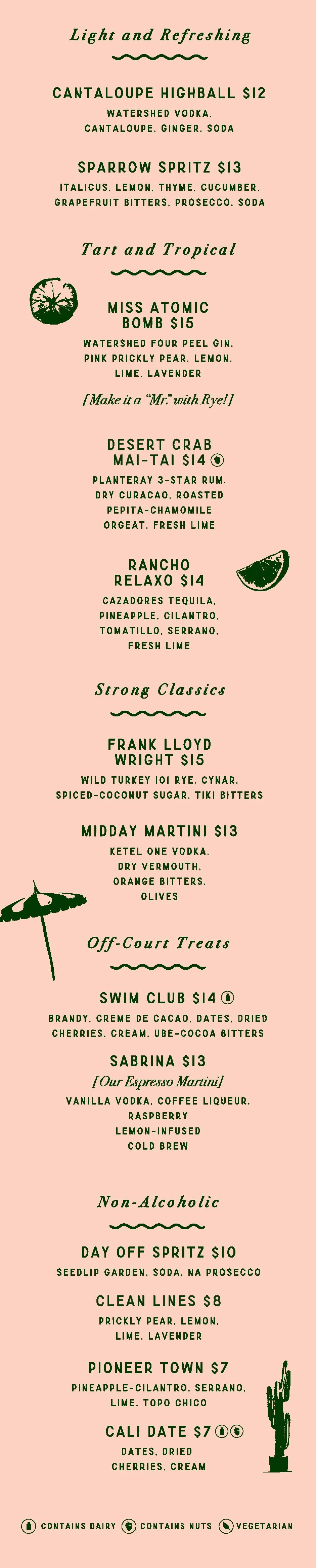 Light and Refreshing

CANTALOUPE HIGHBALL $12

WATERSHED VODKA, CANTALOUPE, GINGER, SODA

SPARROW SPRITZ $13

ITALICUS, LEMON, THYME, CUCUMBER, GRAPEFRUIT BITTERS, PROSECCO, SODA

Tart and Tropical

MISS ATOMIC BOMB $15

WATERSHED FOUR PEEL GIN, PINK PRICKLY PEAR, LEMON, LIME, LAVENDER

[Make it a "Mr." with Rye!]

DESERT CRAB MAI-TAI $14

PLANTERAY 3-STAR RUM, DRY CURACAO, ROASTED PEPITA-CHAMOMILE ORGEAT, FRESH LIME

RANCHO RELAXO $14

CAZADORES TEQUILA, PINEAPPLE, CILANTRO, TOMATILLO, SERRANO, FRESH LIME

Strong Classics

FRANK LLOYD WRIGHT $15

WILD TURKEY 101 RYE, CYNAR, SPICED-COCONUT SUGAR, TIKI BITTERS

MIDDAY MARTINI $13

KETEL ONE VODKA, DRY VERMOUTH, ORANGE BITTERS, OLIVES

Off-Court Treats

SWIM CLUB $14

BRANDY, CREME DE CACAO, DATES, DRIED CHERRIES, CREAM, UBE-COCOA BITTERS

SABRINA $13

[Our Espresso Martini]

VANILLA VODKA, COFFEE LIQUEUR, RASPBERRY LEMON-INFUSED COLD BREW

Non-Alcoholic

DAY OFF SPRITZ $10

SEEDLIP GARDEN, SODA, NA PROSECCO

CLEAN LINES $8

PRICKLY PEAR, LEMON, LIME, LAVENDER

PIONEER TOWN $7

PINEAPPLE-CILANTRO, SERRANO, LIME, TOPO CHICO

CALI DATE $7

DATES, DRIED CHERRIES, CREAM

CONTAINS DAIRY CONTAINS NUTS VEGETARIAN